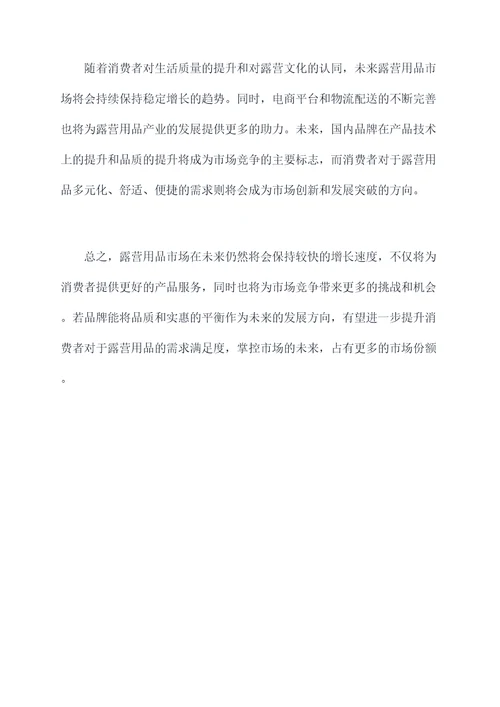 随着消费者对生活质量的提升和对露营文化的认同，未来露营用品市场将会持续保持稳定增长的趋势。同时，电商平台和物流配送的不断完善也将为露营用品产业的发展提供更多的助力。未来，国内品牌在产品技术上的提升和品质的提升将成为市场竞争的主要标志，而消费者对于露营用品多元化、舒适、便捷的需求则将会成为市场创新和发展突破的方向。

总之，露营用品市场在未来仍然将会保持较快的增长速度，不仅将为消费者提供更好的产品服务，同时也将为市场竞争带来更多的挑战和机会。若品牌能将品质和实惠的平衡作为未来的发展方向，有望进一步提升消费者对于露营用品的需求满足度，掌控市场的未来，占有更多的市场份额。